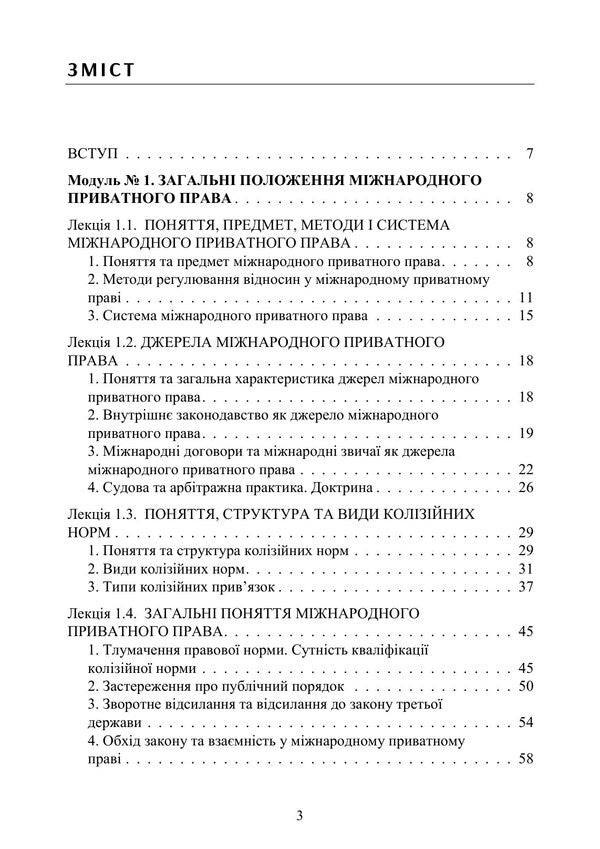 ЗМІСТ

ВСТУП 7

Модуль № 1. ЗАГАЛЬНІ ПОЛОЖЕННЯ МІЖНАРОДНОГО ПРИВАТНОГО ПРАВА 8

Лекція 1.1. ПОНЯТТЯ, ПРЕДМЕТ, МЕТОДИ І СИСТЕМА МІЖНАРОДНОГО ПРИВАТНОГО ПРАВА 8
1. Поняття та предмет міжнародного приватного права 8
2. Методи регулювання відносин у міжнародному приватному праві 11
3. Система міжнародного приватного права 15

Лекція 1.2. ДЖЕРЕЛА МІЖНАРОДНОГО ПРИВАТНОГО ПРАВА 18
1. Поняття та загальна характеристика джерел міжнародного приватного права 18
2. Внутрішнє законодавство як джерело міжнародного приватного права 19
3. Міжнародні договори та міжнародні звичаї як джерела міжнародного приватного права 22
4. Судова та арбітражна практика. Доктрина 26

Лекція 1.3. ПОНЯТТЯ, СТРУКТУРА ТА ВИДИ КОЛІЗІЙНИХ НОРМ 29
1. Поняття та структура колізійних норм 29
2. Види колізійних норм 31
3. Типи колізійних прив'язок 37

Лекція 1.4. ЗАГАЛЬНІ ПОНЯТТЯ МІЖНАРОДНОГО ПРИВАТНОГО ПРАВА 45
1. Тлумачення правової норми. Сутність кваліфікації колізійної норми 45
2. Застереження про публічний порядок 50
3. Зворотне відсилання та відсилання до закону третьої держави 54
4. Обхід закону та взаємність у міжнародному приватному праві 58

3